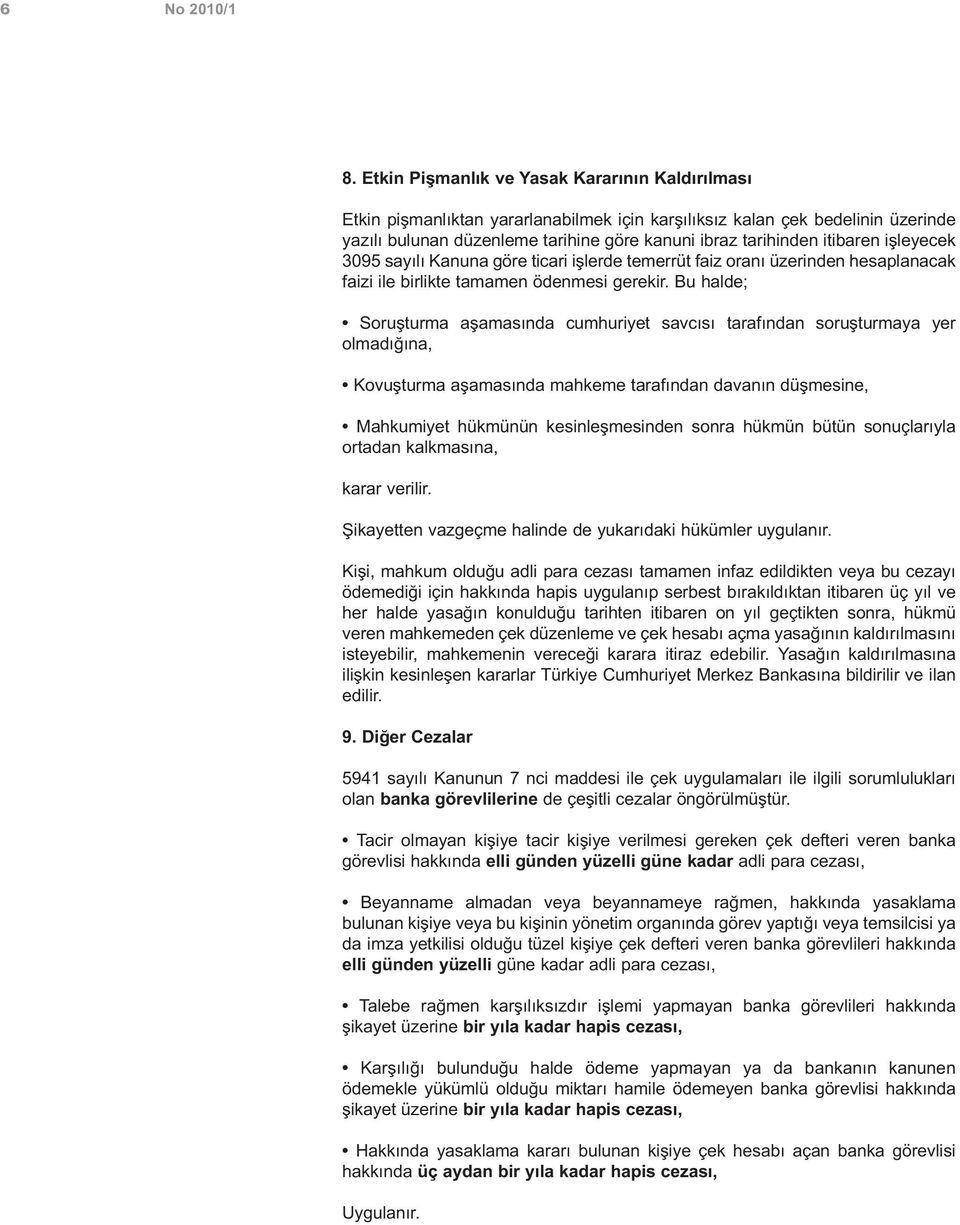 6 No 2010/1

8. Etkin Pişmanlık ve Yasak Kararının Kaldırılması

Etkin pişmanlıktan yararlanabilmek için karşılıksız kalan çek bedelinin üzerinde yazılı bulunan düzenleme tarihine göre kanuni ibraz tarihinden itibaren işleyecek 3095 sayılı Kanuna göre ticari işlerde temerrüt faiz oranı üzerinden hesaplanacak faizi ile birlikte tamamen ödenmesi gerekir. Bu halde;

• Soruşturma aşamasında cumhuriyet savcısı tarafından soruşturmaya yer olmadığına,

• Kovuşturma aşamasında mahkeme tarafından davanın düşmesine,

• Mahkumiyet hükmünün kesinleşmesinden sonra hükmün bütün sonuçlarıyla ortadan kalkmasına,

karar verilir.

Şikayetten vazgeçme halinde de yukarıdaki hükümler uygulanır.

Kişi, mahkum olduğu adli para cezası tamamen infaz edildikten veya bu cezayı ödemediği için hakkında hapis uygulanıp serbest bırakıldıktan itibaren üç yıl ve her halde yasağın konulduğu tarihten itibaren on yıl geçtikten sonra, hükmü veren mahkemeden çek düzenleme ve çek hesabı açma yasağının kaldırılmasını isteyebilir, mahkemenin vereceği karara itiraz edebilir. Yasağın kaldırılmasına ilişkin kesinleşen kararlar Türkiye Cumhuriyet Merkez Bankasına bildirilir ve ilan edilir.

9. Diğer Cezalar

5941 sayılı Kanunun 7 nci maddesi ile çek uygulamaları ile ilgili sorumlulukları olan banka görevlilerine de çeşitli cezalar öngörülmüştür.

• Tacir olmayan kişiye tacir kişiye verilmesi gereken çek defteri veren banka görevlisi hakkında elli günden yüzelli güne kadar adli para cezası,

• Beyanname almadan veya beyannameye rağmen, hakkında yasaklama bulunan kişiye veya bu kişinin yönetim organında görev yaptığı veya temsilcisi ya da imza yetkilisi olduğu tüzel kişiye çek defteri veren banka görevlileri hakkında elli günden yüzelli güne kadar adli para cezası,

• Talebe rağmen karşılıksızdır işlemi yapmayan banka görevlileri hakkında şikayet üzerine bir yıla kadar hapis cezası,

• Karşılığı bulunduğu halde ödeme yapmayan ya da bankanın kanunen ödemekle yükümlü olduğu miktarı hamile ödemeyen banka görevlisi hakkında şikayet üzerine bir yıla kadar hapis cezası,

• Hakkında yasaklama kararı bulunan kişiye çek hesabı açan banka görevlisi hakkında üç aydan bir yıla kadar hapis cezası,

Uygulanır.